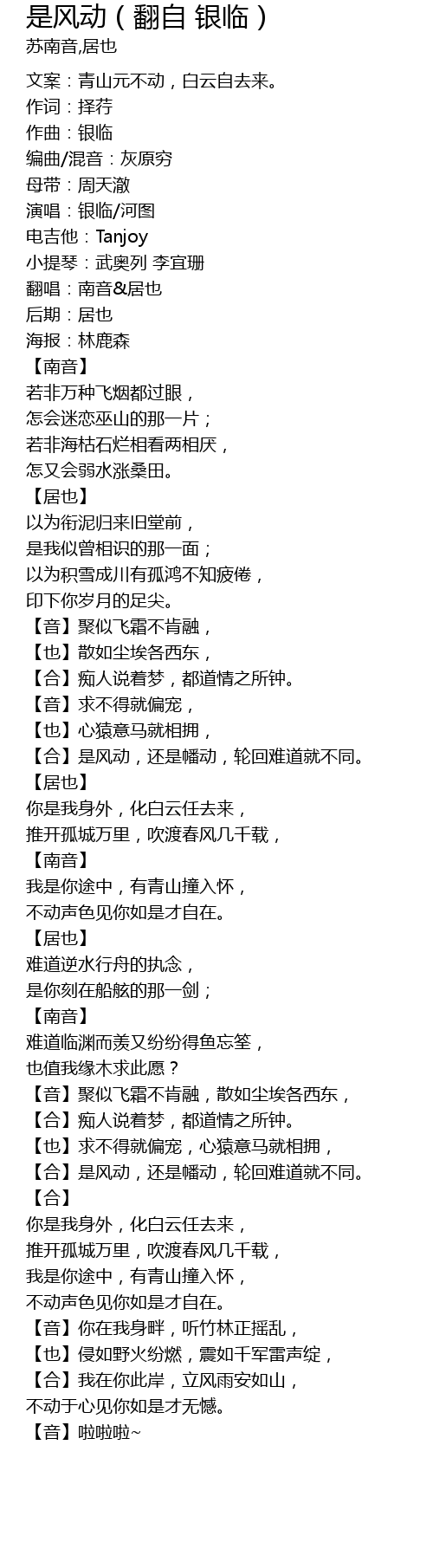 是风动（翻自 银临）
苏南音,居也

文案：青山元不动，白云自去来。
作词：择荇
作曲：银临
编曲/混音：灰原穷
母带：周天澈
演唱：银临/河图
电吉他：Tanjoy
小提琴：武奥列 李宜珊
翻唱：南音&居也
后期：居也
海报：林鹿森
【南音】
若非万种飞烟都过眼，
怎会迷恋巫山的那一片；
若非海枯石烂相看两相厌，
怎又会弱水涨桑田。
【居也】
以为衔泥归来旧堂前，
是我似曾相识的那一面；
以为积雪成川有孤鸿不知疲倦，
印下你岁月的足尖。
【音】聚似飞霜不肯融，
【也】散如尘埃各西东，
【合】痴人说着梦，都道情之所钟。
【音】求不得就偏宠，
【也】心猿意马就相拥，
【合】是风动，还是幡动，轮回难道就不同。
【居也】
你是我身外，化白云任去来，
推开孤城万里，吹渡春风几千载，
【南音】
我是你途中，有青山撞入怀，
不动声色见你如是才自在。
【居也】
难道逆水行舟的执念，
是你刻在船舷的那一剑；
【南音】
难道临渊而羡又纷纷得鱼忘筌，
也值我缘木求此愿？
【音】聚似飞霜不肯融，散如尘埃各西东，
【合】痴人说着梦，都道情之所钟。
【也】求不得就偏宠，心猿意马就相拥，
【合】是风动，还是幡动，轮回难道就不同。
【合】
你是我身外，化白云任去来，
推开孤城万里，吹渡春风几千载，
我是你途中，有青山撞入怀，
不动声色见你如是才自在。
【音】你在我身畔，听竹林正摇乱，
【也】侵如野火纷燃，震如千军雷声绽，
【合】我在你此岸，立风雨安如山，
不动于心见你如是才无憾。
【音】啦啦啦~